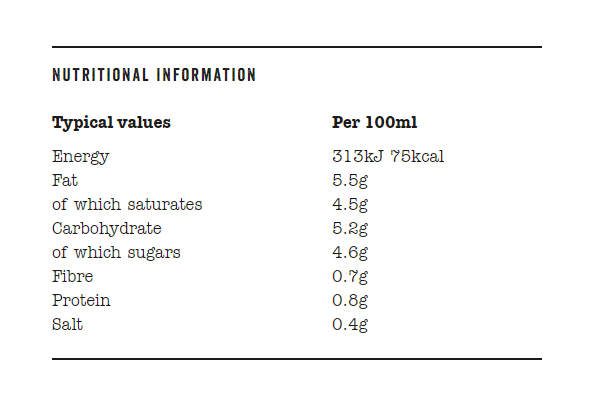 NUTRITIONAL INFORMATION

| Typical values | Per 100ml |
|---|---|
| Energy | 313kJ 75kcal |
| Fat | 5.5g |
| of which saturates | 4.5g |
| Carbohydrate | 5.2g |
| of which sugars | 4.6g |
| Fibre | 0.7g |
| Protein | 0.8g |
| Salt | 0.4g |